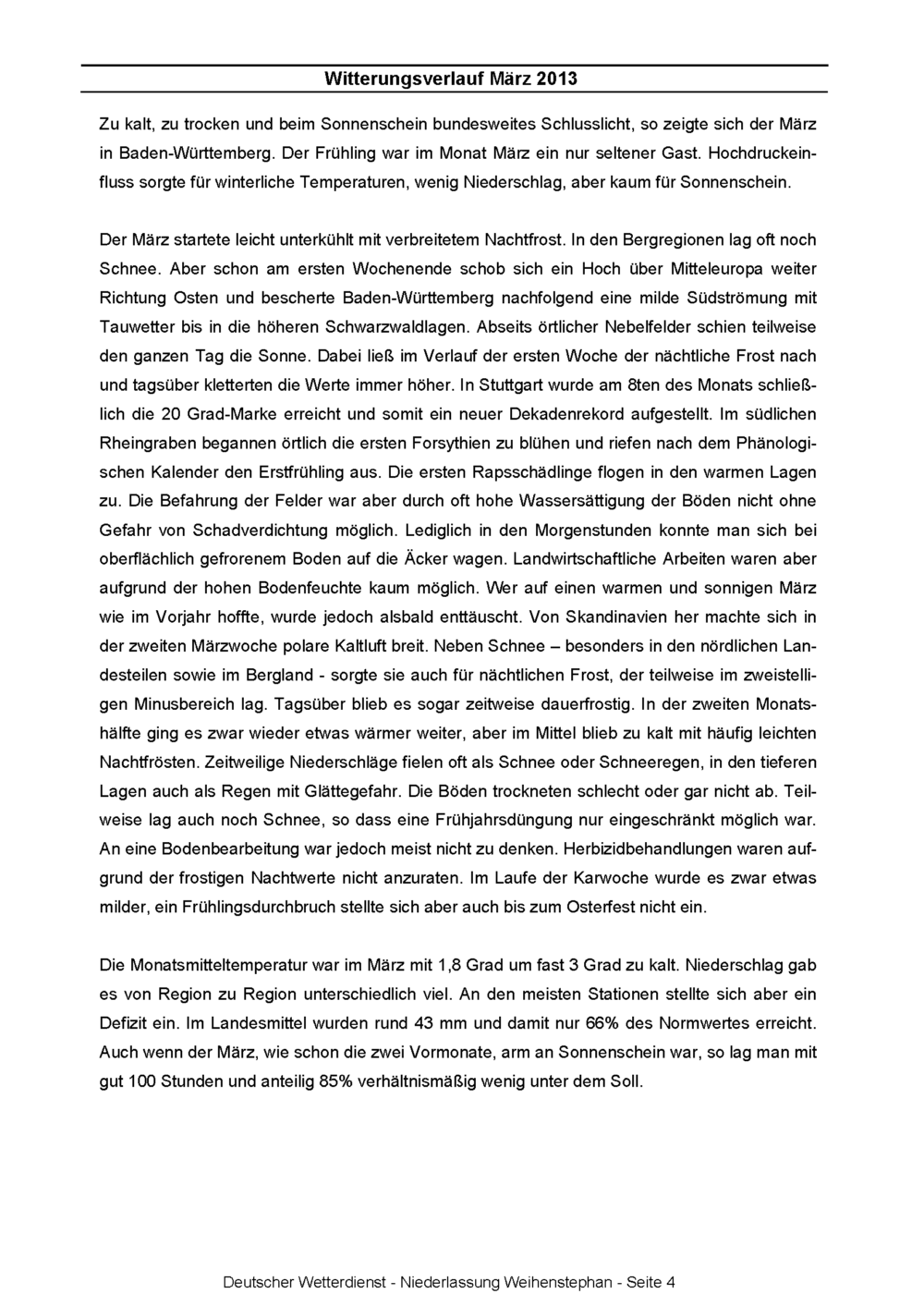 Witterungsverlauf März 2013

Zu kalt, zu trocken und beim Sonnenschein bundesweites Schlusslicht, so zeigte sich der März in Baden-Württemberg. Der Frühling war im Monat März ein nur seltener Gast. Hochdruckeinfluss sorgte für winterliche Temperaturen, wenig Niederschlag, aber kaum für Sonnenschein.

Der März startete leicht unterkühlt mit verbreitetem Nachtfrost. In den Bergregionen lag oft noch Schnee. Aber schon am ersten Wochenende schob sich ein Hoch über Mitteleuropa weiter Richtung Osten und bescherte Baden-Württemberg nachfolgend eine milde Südströmung mit Tauwetter bis in die höheren Schwarzwaldlagen. Abseits örtlicher Nebelfelder schien teilweise den ganzen Tag die Sonne. Dabei ließ im Verlauf der ersten Woche der nächtliche Frost nach und tagsüber kletterten die Werte immer höher. In Stuttgart wurde am 8ten des Monats schließlich die 20 Grad-Marke erreicht und somit ein neuer Dekadenrekord aufgestellt. Im südlichen Rheingraben begannen örtlich die ersten Forsythien zu blühen und riefen nach dem Phänologischen Kalender den Erstfrühling aus. Die ersten Rapsschädlinge flogen in den warmen Lagen zu. Die Befahrung der Felder war aber durch oft hohe Wassersättigung der Böden nicht ohne Gefahr von Schadverdichtung möglich. Lediglich in den Morgenstunden konnte man sich bei oberflächlich gefrorenem Boden auf die Äcker wagen. Landwirtschaftliche Arbeiten waren aber aufgrund der hohen Bodenfeuchte kaum möglich. Wer auf einen warmen und sonnigen März wie im Vorjahr hoffte, wurde jedoch alsbald enttäuscht. Von Skandinavien her machte sich in der zweiten Märzwoche polare Kaltluft breit. Neben Schnee – besonders in den nördlichen Landesteilen sowie im Bergland - sorgte sie auch für nächtlichen Frost, der teilweise im zweistelligen Minusbereich lag. Tagsüber blieb es sogar zeitweise dauerfrostig. In der zweiten Monatshälfte ging es zwar wieder etwas wärmer weiter, aber im Mittel blieb zu kalt mit häufig leichten Nachtfrösten. Zeitweilige Niederschläge fielen oft als Schnee oder Schneeregen, in den tieferen Lagen auch als Regen mit Glättegefahr. Die Böden trockneten schlecht oder gar nicht ab. Teilweise lag auch noch Schnee, so dass eine Frühjahrsdüngung nur eingeschränkt möglich war. An eine Bodenbearbeitung war jedoch meist nicht zu denken. Herbizidbehandlungen waren aufgrund der frostigen Nachtwerte nicht anzuraten. Im Laufe der Karwoche wurde es zwar etwas milder, ein Frühlingsdurchbruch stellte sich aber auch bis zum Osterfest nicht ein.

Die Monatsmitteltemperatur war im März mit 1,8 Grad um fast 3 Grad zu kalt. Niederschlag gab es von Region zu Region unterschiedlich viel. An den meisten Stationen stellte sich aber ein Defizit ein. Im Landesmittel wurden rund 43 mm und damit nur 66% des Normwertes erreicht. Auch wenn der März, wie schon die zwei Vormonate, arm an Sonnenschein war, so lag man mit gut 100 Stunden und anteilig 85% verhältnismäßig wenig unter dem Soll.

Deutscher Wetterdienst - Niederlassung Weihenstephan - Seite 4